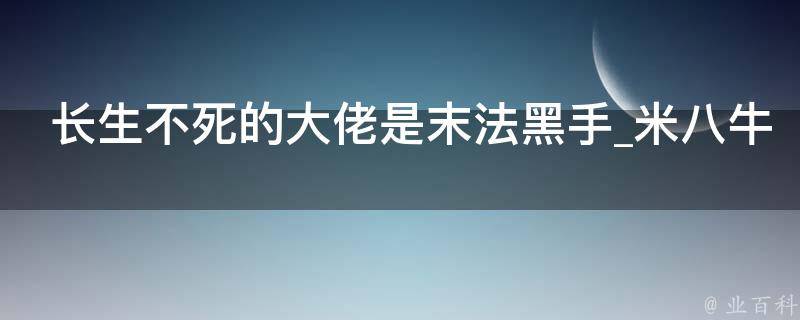 长生不死的大佬是末法黑手_米八牛

@ 业百科